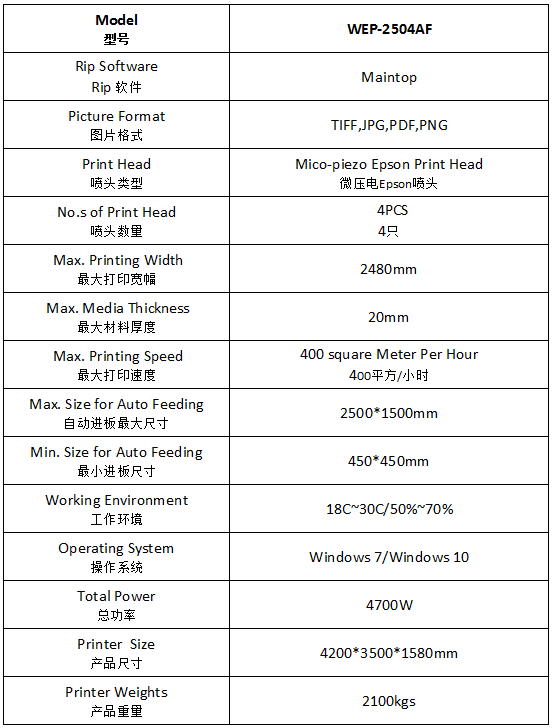 | Model 型号 | WEP-2504AF |
|---|---|
| Rip Software Rip 软件 | Maintop |
| Picture Format 图片格式 | TIFF,JPG,PDF,PNG |
| Print Head 喷头类型 | Mico-piezo Epson Print Head 微压电Epson喷头 |
| No.s of Print Head 喷头数量 | 4PCS 4只 |
| Max. Printing Width 最大打印宽幅 | 2480mm |
| Max. Media Thickness 最大材料厚度 | 20mm |
| Max. Printing Speed 最大打印速度 | 400 square Meter Per Hour 400平方/小时 |
| Max. Size for Auto Feeding 自动进板最大尺寸 | 2500*1500mm |
| Min. Size for Auto Feeding 最小进板尺寸 | 450*450mm |
| Working Environment 工作环境 | 18C~30C/50%~70% |
| Operating System 操作系统 | Windows 7/Windows 10 |
| Total Power 总功率 | 4700W |
| Printer Size 产品尺寸 | 4200*3500*1580mm |
| Printer Weights 产品重量 | 2100kgs |